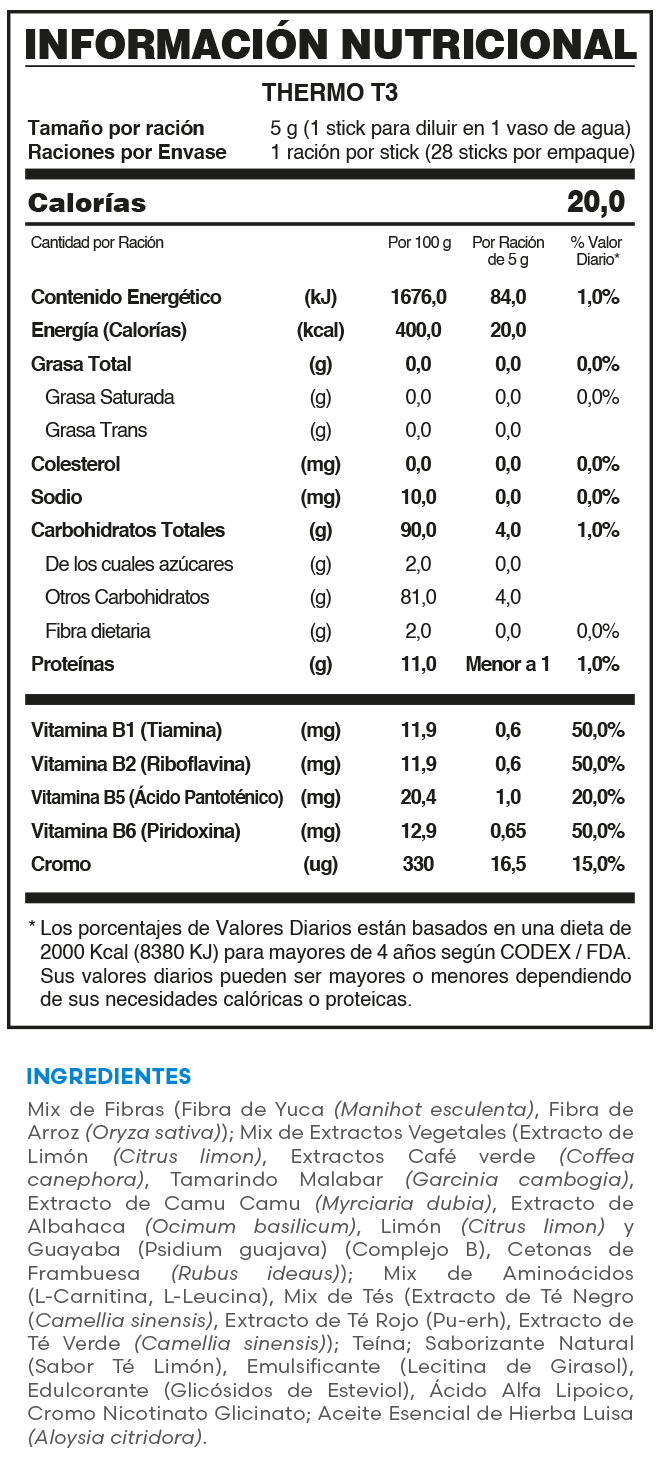 INFORMACIÓN NUTRICIONAL

THERMO T3

Tamaño por ración 5 g (1 stick para diluir en 1 vaso de agua)
Raciones por Envase 1 ración por stick (28 sticks por empaque)

Calorías 20,0

| Cantidad por Ración | | Por 100 g | Por Ración de 5 g | % Valor Diario* |
|---|---|---|---|---|
| Contenido Energético | (kJ) | 1676,0 | 84,0 | 1,0% |
| Energía (Calorías) | (kcal) | 400,0 | 20,0 | |
| Grasa Total | (g) | 0,0 | 0,0 | 0,0% |
| Grasa Saturada | (g) | 0,0 | 0,0 | 0,0% |
| Grasa Trans | (g) | 0,0 | 0,0 | |
| Colesterol | (mg) | 0,0 | 0,0 | 0,0% |
| Sodio | (mg) | 10,0 | 0,0 | 0,0% |
| Carbohidratos Totales | (g) | 90,0 | 4,0 | 1,0% |
| De los cuales azúcares | (g) | 2,0 | 0,0 | |
| Otros Carbohidratos | (g) | 81,0 | 4,0 | |
| Fibra dietaria | (g) | 2,0 | 0,0 | 0,0% |
| Proteínas | (g) | 11,0 | Menor a 1 | 1,0% |
| Vitamina B1 (Tiamina) | (mg) | 11,9 | 0,6 | 50,0% |
| Vitamina B2 (Riboflavina) | (mg) | 11,9 | 0,6 | 50,0% |
| Vitamina B5 (Ácido Pantoténico) | (mg) | 20,4 | 1,0 | 20,0% |
| Vitamina B6 (Piridoxina) | (mg) | 12,9 | 0,65 | 50,0% |
| Cromo | (ug) | 330 | 16,5 | 15,0% |

* Los porcentajes de Valores Diarios están basados en una dieta de 2000 Kcal (8380 KJ) para mayores de 4 años según CODEX / FDA. Sus valores diarios pueden ser mayores o menores dependiendo de sus necesidades calóricas o proteicas.

INGREDIENTES

Mix de Fibras (Fibra de Yuca (Manihot esculenta), Fibra de Arroz (Oryza sativa)); Mix de Extractos Vegetales (Extracto de Limón (Citrus limon), Extractos Café verde (Coffea canephora), Tamarindo Malabar (Garcinia cambogia), Extracto de Camu Camu (Myrciaria dubia), Extracto de Albahaca (Ocimum basilicum), Limón (Citrus limon) y Guayaba (Psidium guajava) (Complejo B), Cetonas de Frambuesa (Rubus ideaus)); Mix de Aminoácidos (L-Carnitina, L-Leucina), Mix de Tés (Extracto de Té Negro (Camellia sinensis), Extracto de Té Rojo (Pu-erh), Extracto de Té Verde (Camellia sinensis)); Teína; Saborizante Natural (Sabor Té Limón), Emulsificante (Lecitina de Girasol), Edulcorante (Glicósidos de Esteviol), Ácido Alfa Lipoico, Cromo Nicotinato Glicinato; Aceite Esencial de Hierba Luisa (Aloysia citridora).